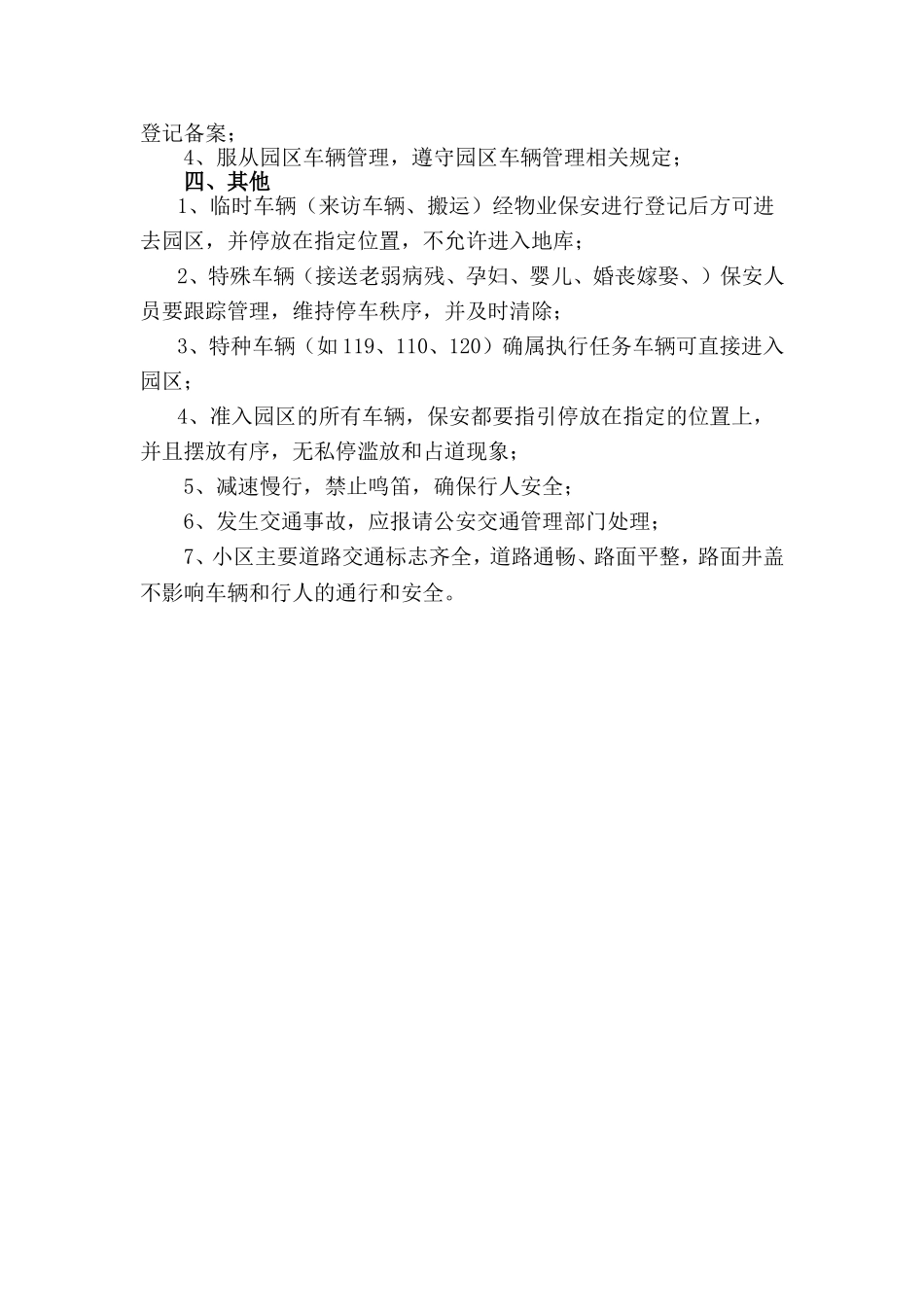 登记备案；

4、服从园区车辆管理，遵守园区车辆管理相关规定；

四、其他

1、临时车辆（来访车辆、搬运）经物业保安进行登记后方可进去园区，并停放在指定位置，不允许进入地库；

2、特殊车辆（接送老弱病残、孕妇、婴儿、婚丧嫁娶、）保安人员要跟踪管理，维持停车秩序，并及时清除；

3、特种车辆（如119、110、120）确属执行任务车辆可直接进入园区；

4、准入园区的所有车辆，保安都要指引停放在指定的位置上，并且摆放有序，无私停滥放和占道现象；

5、减速慢行，禁止鸣笛，确保行人安全；

6、发生交通事故，应报请公安交通管理部门处理；

7、小区主要道路交通标志齐全，道路通畅、路面平整，路面井盖不影响车辆和行人的通行和安全。